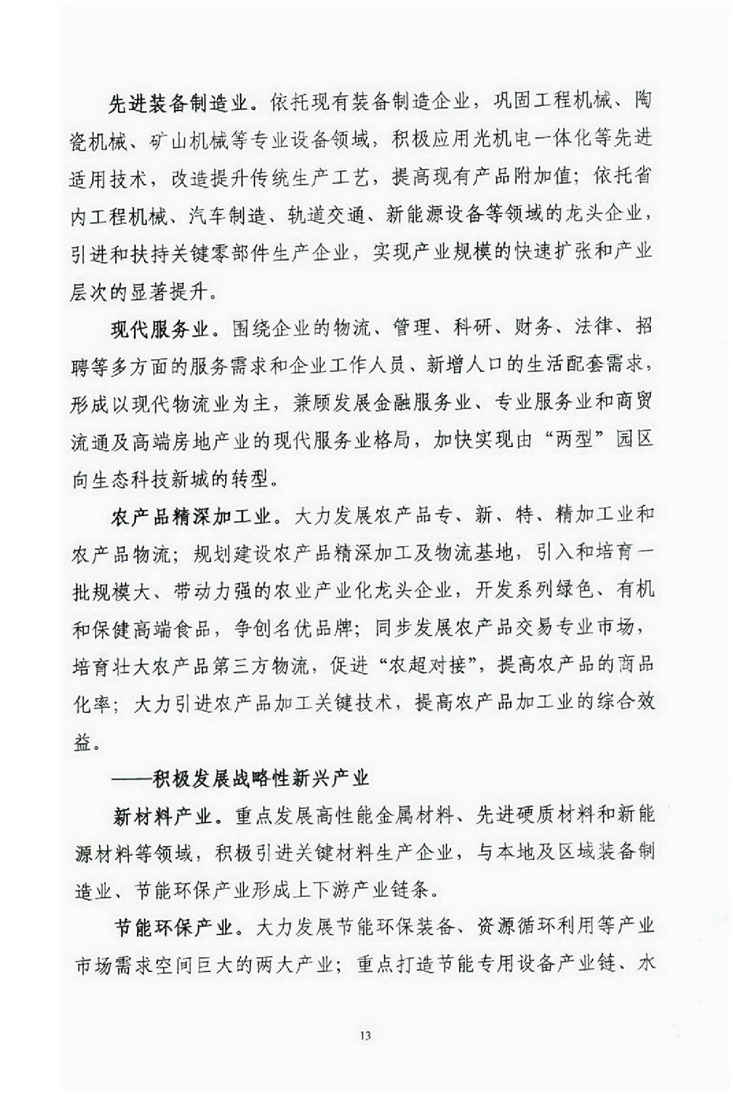 先进装备制造业。依托现有装备制造企业，巩固工程机械、陶瓷机械、矿山机械等专业设备领域，积极应用光机电一体化等先进适用技术，改造提升传统生产工艺，提高现有产品附加值；依托省内工程机械、汽车制造、轨道交通、新能源设备等领域的龙头企业，引进和扶持关键零部件生产企业，实现产业规模的快速扩张和产业层次的显著提升。

现代服务业。围绕企业的物流、管理、科研、财务、法律、招聘等多方面的服务需求和企业工作人员、新增人口的生活配套需求，形成以现代物流业为主，兼顾发展金融服务业、专业服务业和商贸流通及高端房地产业的现代服务业格局，加快实现由“两型”园区向生态科技新城的转型。

农产品精深加工业。大力发展农产品专、新、特、精加工业和农产品物流；规划建设农产品精深加工及物流基地，引入和培育一批规模大、带动力强的农业产业化龙头企业，开发系列绿色、有机和保健高端食品，争创名优品牌；同步发展农产品交易专业市场，培育壮大农产品第三方物流，促进“农超对接”，提高农产品的商品化率；大力引进农产品加工关键技术，提高农产品加工业的综合效益。

——积极发展战略性新兴产业

新材料产业。重点发展高性能金属材料、先进硬质材料和新能源材料等领域，积极引进关键材料生产企业，与本地及区域装备制造业、节能环保产业形成上下游产业链条。

节能环保产业。大力发展节能环保装备、资源循环利用等产业市场需求空间巨大的两大产业；重点打造节能专用设备产业链、水

13